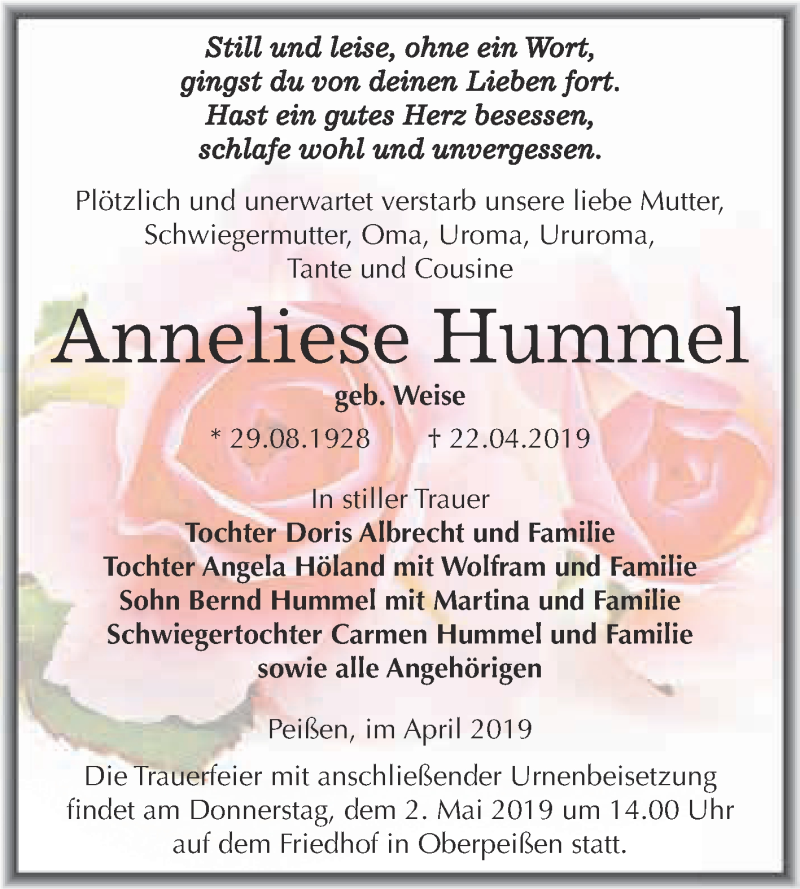 Still und leise, ohne ein Wort,
gingst du von deinen Lieben fort.
Hast ein gutes Herz besessen,
schlafe wohl und unvergessen.

Plötzlich und unerwartet verstarb unsere liebe Mutter, Schwiegermutter, Oma, Uroma, Ururoma, Tante und Cousine

Anneliese Hummel

geb. Weise

* 29.08.1928 † 22.04.2019

In stiller Trauer
Tochter Doris Albrecht und Familie
Tochter Angela Höland mit Wolfram und Familie
Sohn Bernd Hummel mit Martina und Familie
Schwiegertochter Carmen Hummel und Familie
sowie alle Angehörigen

Peißen, im April 2019

Die Trauerfeier mit anschließender Urnenbeisetzung findet am Donnerstag, dem 2. Mai 2019 um 14.00 Uhr auf dem Friedhof in Oberpeißen statt.